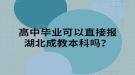 高中毕业可以直接报湖北成教本科吗?